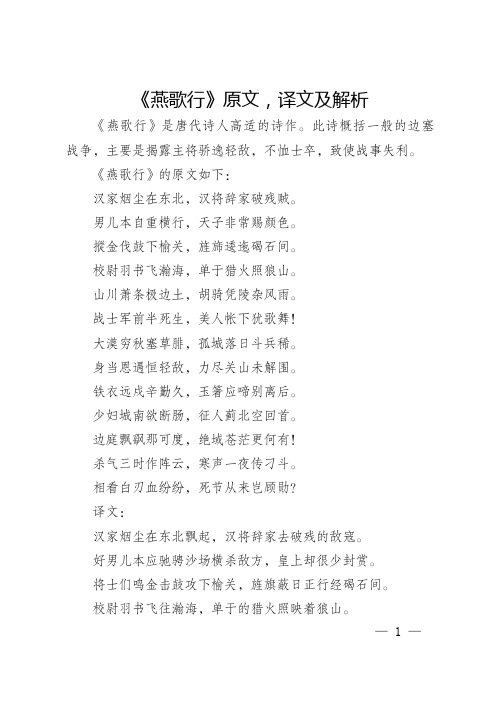 《燕歌行》原文，译文及解析

《燕歌行》是唐代诗人高适的诗作。此诗概括一般的边塞战争，主要是揭露主将骄逸轻敌，不恤士卒，致使战事失利。

《燕歌行》的原文如下：

汉家烟尘在东北，汉将辞家破残贼。

男儿本自重横行，天子非常赐颜色。

摐金伐鼓下榆关，旌旆逶迤碣石间。

校尉羽书飞瀚海，单于猎火照狼山。

山川萧条极边土，胡骑凭陵杂风雨。

战士军前半死生，美人帐下犹歌舞！

大漠穷秋塞草腓，孤城落日斗兵稀。

身当恩遇恒轻敌，力尽关山未解围。

铁衣远戍辛勤久，玉箸应啼别离后。

少妇城南欲断肠，征人蓟北空回首。

边庭飘飖那可度，绝域苍茫更何有！

杀气三时作阵云，寒声一夜传刁斗。

相看白刃血纷纷，死节从来岂顾勋？

译文：

汉家烟尘在东北飘起，汉将辞家去破残的敌寇。

好男儿本应驰骋沙场横杀敌方，皇上却很少封赏。

将士们鸣金击鼓攻下榆关，旌旗蔽日正行经碣石间。

校尉羽书飞往瀚海，单于的猎火照映着狼山。

— 1 —